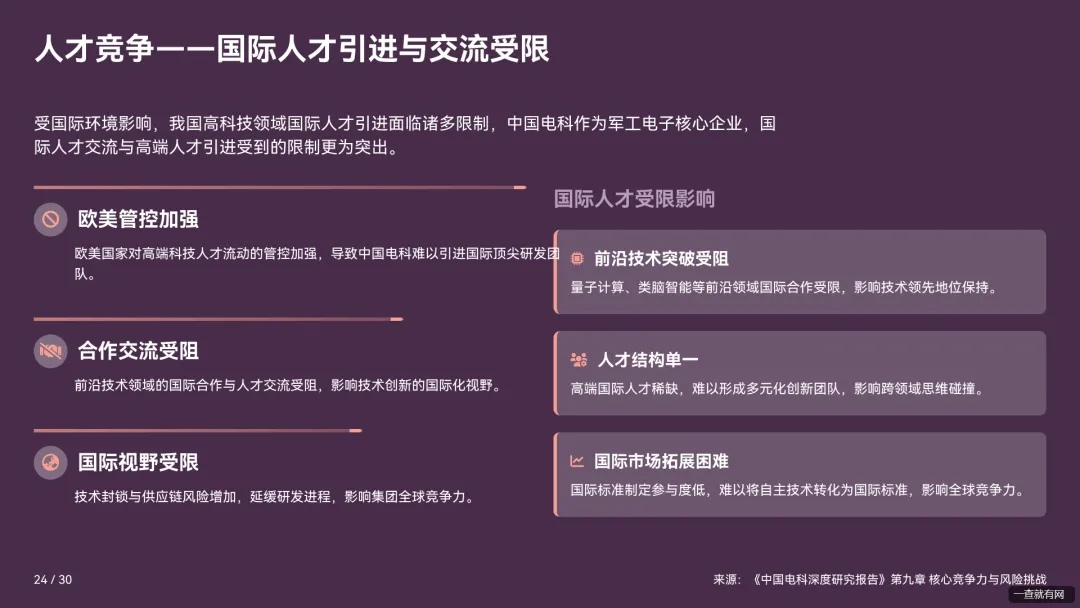 人才竞争——国际人才引进与交流受限

受国际环境影响，我国高科技领域国际人才引进面临诸多限制，中国电科作为军工电子核心企业，国际人才交流与高端人才引进受到的限制更为突出。

欧美管控加强

欧美国家对高端科技人才流动的管控加强，导致中国电科难以引进国际顶尖研发团队。

合作交流受阻

前沿技术领域的国际合作与人才交流受阻，影响技术创新的国际化视野。

国际视野受限

技术封锁与供应链风险增加，延缓研发进程，影响集团全球竞争力。

国际人才受限影响

前沿技术突破受阻

量子计算、类脑智能等前沿领域国际合作受限，影响技术领先地位保持。

人才结构单一

高端国际人才稀缺，难以形成多元化创新团队，影响跨领域思维碰撞。

国际市场拓展困难

国际标准制定参与度低，难以将自主技术转化为国际标准，影响全球竞争力。

24 / 30

来源：《中国电科深度研究报告》第九章 核心竞争力与风险挑战

一查就有网